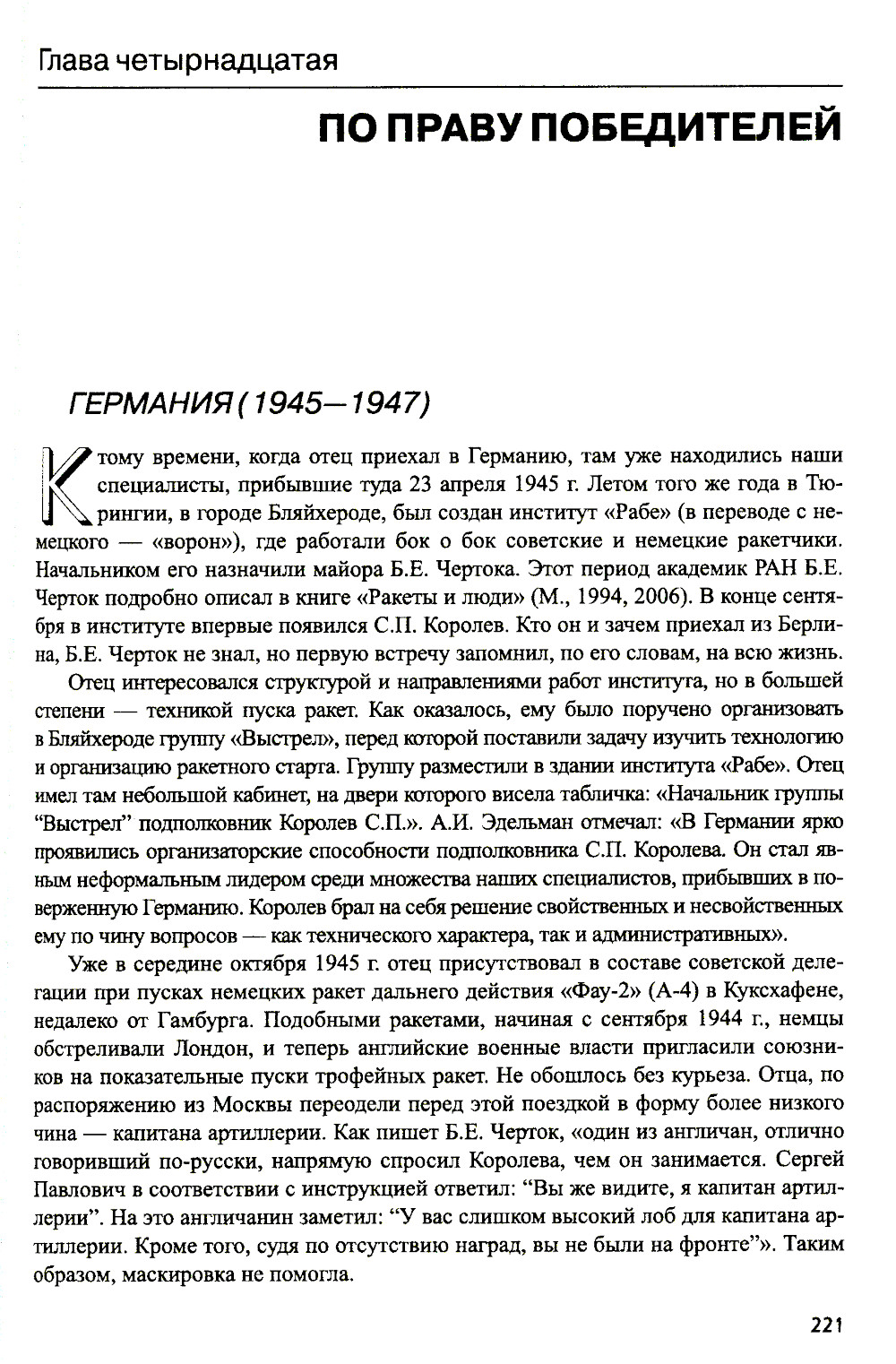 Глава четырнадцатая

ПО ПРАВУ ПОБЕДИТЕЛЕЙ

ГЕРМАНИЯ (1945—1947)

К тому времени, когда отец приехал в Германию, там уже находились наши специалисты, прибывшие туда 23 апреля 1945 г. Летом того же года в Тюрингии, в городе Бляйхероде, был создан институт «Рабе» (в переводе с немецкого — «ворон»), где работали бок о бок советские и немецкие ракетчики. Начальником его назначили майора Б.Е. Чертока. Этот период академик РАН Б.Е. Черток подробно описал в книге «Ракеты и люди» (М., 1994, 2006). В конце сентября в институте впервые появился С.П. Королев. Кто он и зачем приехал из Берлина, Б.Е. Черток не знал, но первую встречу запомнил, по его словам, на всю жизнь.

Отец интересовался структурой и направлениями работ института, но в большей степени — техникой пуска ракет. Как оказалось, ему было поручено организовать в Бляйхероде группу «Выстрел», перед которой поставили задачу изучить технологию и организацию ракетного старта. Группу разместили в здании института «Рабе». Отец имел там небольшой кабинет, на двери которого висела табличка: «Начальник группы “Выстрел” подполковник Королев С.П.». А.И. Эдельман отмечал: «В Германии ярко проявились организаторские способности подполковника С.П. Королева. Он стал явным неформальным лидером среди множества наших специалистов, прибывших в поверженную Германию. Королев брал на себя решение свойственных и несвойственных ему по чину вопросов — как технического характера, так и административных».

Уже в середине октября 1945 г. отец присутствовал в составе советской делегации при пусках немецких ракет дальнего действия «Фау-2» (А-4) в Куксхафене, недалеко от Гамбурга. Подобными ракетами, начиная с сентября 1944 г., немцы обстреливали Лондон, и теперь английские военные власти пригласили союзников на показательные пуски трофейных ракет. Не обошлось без курьеза. Отца, по распоряжению из Москвы переодели перед этой поездкой в форму более низкого чина — капитана артиллерии. Как пишет Б.Е. Черток, «один из англичан, отлично говоривший по-русски, напрямую спросил Королева, чем он занимается. Сергей Павлович в соответствии с инструкцией ответил: “Вы же видите, я капитан артиллерии”. На это англичанин заметил: “У вас слишком высокий лоб для капитана артиллерии. Кроме того, судя по отсутствию наград, вы не были на фронте”». Таким образом, маскировка не помогла.

221